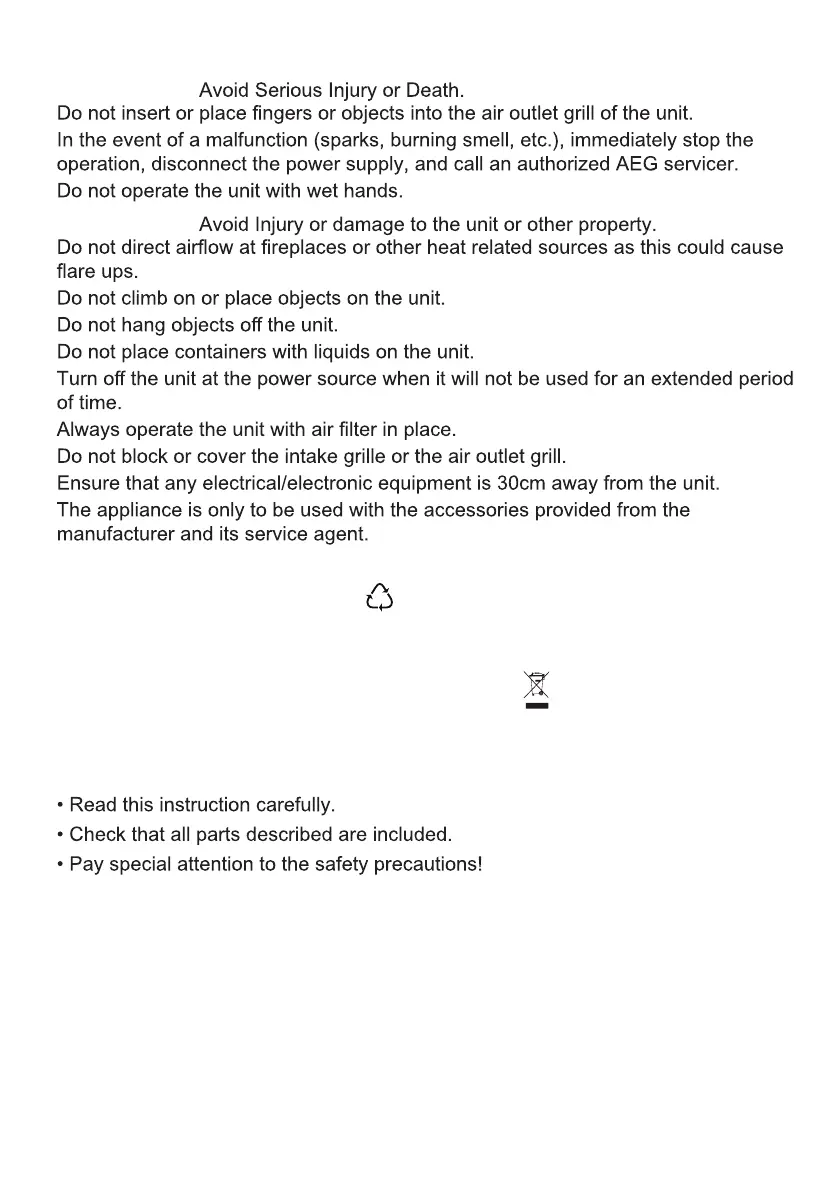 Avoid Serious Injury or Death.

Do not insert or place fingers or objects into the air outlet grill of the unit.

In the event of a malfunction (sparks, burning smell, etc.), immediately stop the operation, disconnect the power supply, and call an authorized AEG servicer.

Do not operate the unit with wet hands.

Avoid Injury or damage to the unit or other property.

Do not direct airflow at fireplaces or other heat related sources as this could cause flare ups.

Do not climb on or place objects on the unit.

Do not hang objects off the unit.

Do not place containers with liquids on the unit.

Turn off the unit at the power source when it will not be used for an extended period of time.

Always operate the unit with air filter in place.

Do not block or cover the intake grille or the air outlet grill.

Ensure that any electrical/electronic equipment is 30cm away from the unit.

The appliance is only to be used with the accessories provided from the manufacturer and its service agent.

• Read this instruction carefully.

• Check that all parts described are included.

• Pay special attention to the safety precautions!